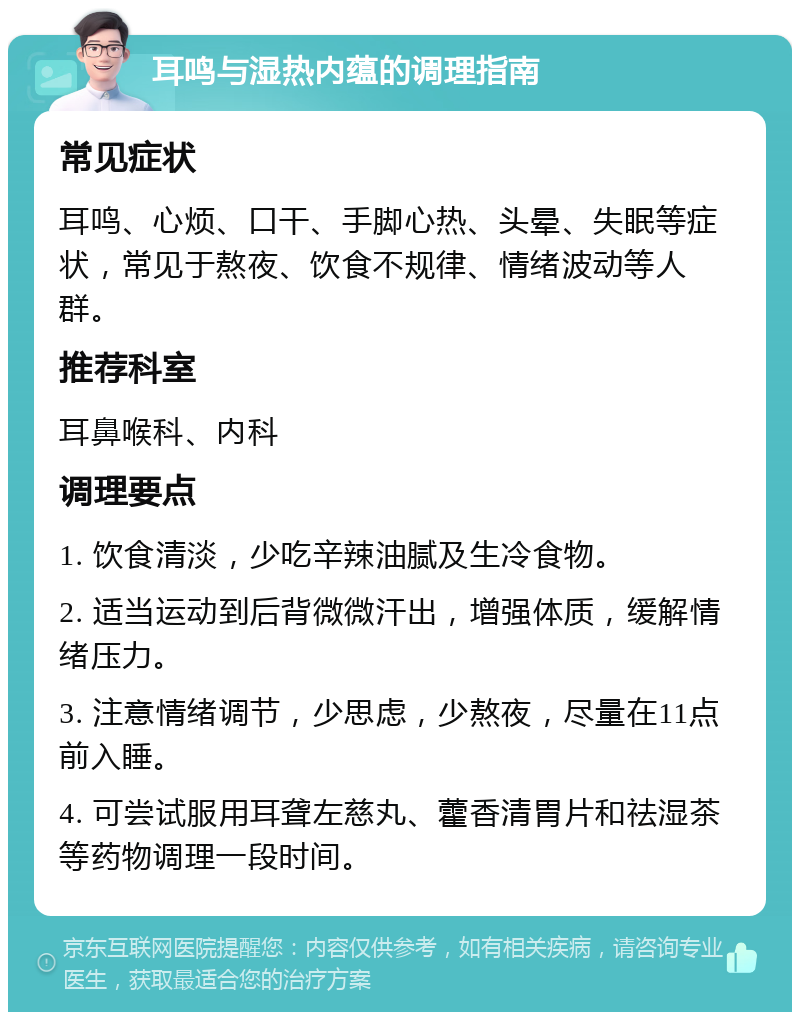 耳鸣与湿热内蕴的调理指南

常见症状

耳鸣、心烦、口干、手脚心热、头晕、失眠等症状，常见于熬夜、饮食不规律、情绪波动等人群。

推荐科室

耳鼻喉科、内科

调理要点

1. 饮食清淡，少吃辛辣油腻及生冷食物。

2. 适当运动到后背微微汗出，增强体质，缓解情绪压力。

3. 注意情绪调节，少思虑，少熬夜，尽量在11点前入睡。

4. 可尝试服用耳聋左慈丸、藿香清胃片和祛湿茶等药物调理一段时间。

京东互联网医院提醒您：内容仅供参考，如有相关疾病，请咨询专业医生，获取最适合您的治疗方案